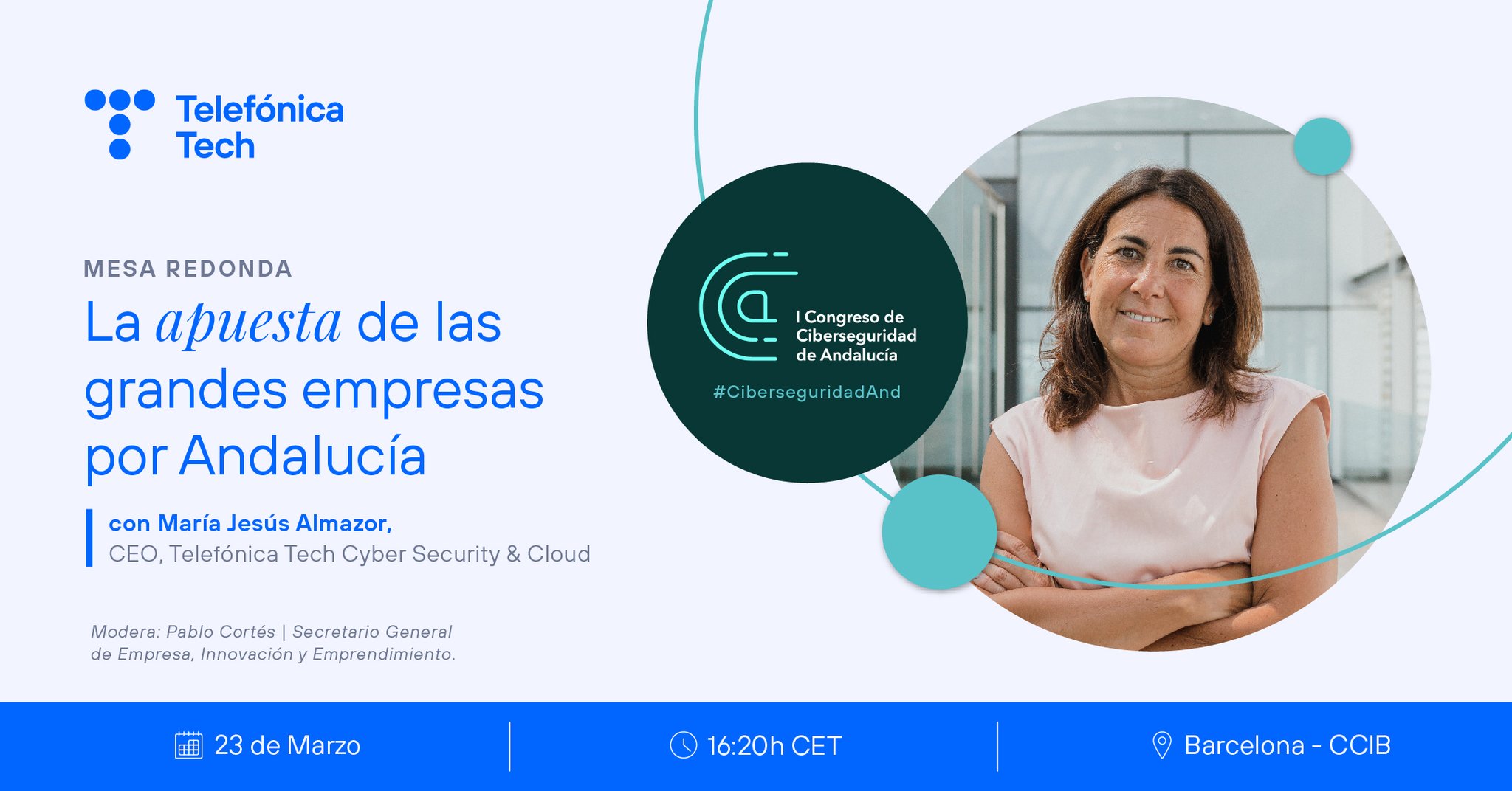 Telefónica Tech

MESA REDONDA

La apuesta de las grandes empresas por Andalucía

con María Jesús Almazor,
CEO, Telefónica Tech Cyber Security & Cloud

Modera: Pablo Cortés | Secretario General de Empresa, Innovación y Emprendimiento.

I Congreso de Ciberseguridad de Andalucía

#CiberseguridadAnd

23 de Marzo

16:20h CET

Barcelona - CCIB